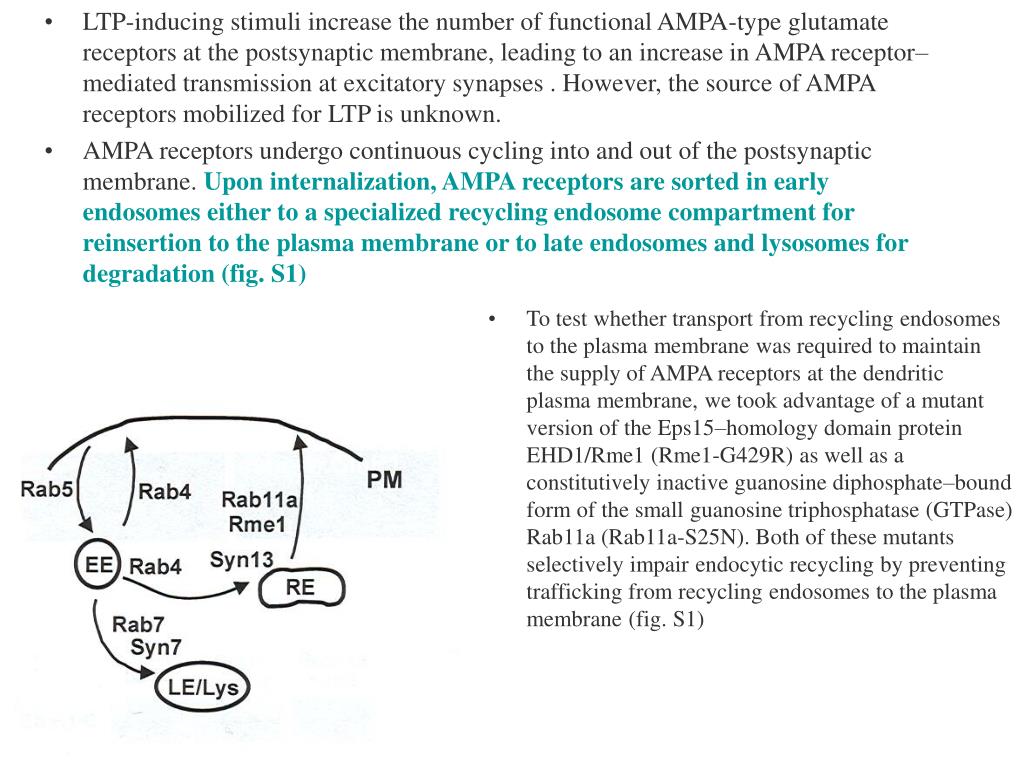 • LTP-inducing stimuli increase the number of functional AMPA-type glutamate receptors at the postsynaptic membrane, leading to an increase in AMPA receptor–mediated transmission at excitatory synapses . However, the source of AMPA receptors mobilized for LTP is unknown.

• AMPA receptors undergo continuous cycling into and out of the postsynaptic membrane. Upon internalization, AMPA receptors are sorted in early endosomes either to a specialized recycling endosome compartment for reinsertion to the plasma membrane or to late endosomes and lysosomes for degradation (fig. S1)

Rab5
Rab4
Rab11a
Rme1
PM
EE
Rab4
Syn13
RE
Rab7
Syn7
LE/Lys

• To test whether transport from recycling endosomes to the plasma membrane was required to maintain the supply of AMPA receptors at the dendritic plasma membrane, we took advantage of a mutant version of the Eps15–homology domain protein EHD1/Rme1 (Rme1-G429R) as well as a constitutively inactive guanosine diphosphate–bound form of the small guanosine triphosphatase (GTPase) Rab11a (Rab11a-S25N). Both of these mutants selectively impair endocytic recycling by preventing trafficking from recycling endosomes to the plasma membrane (fig. S1)